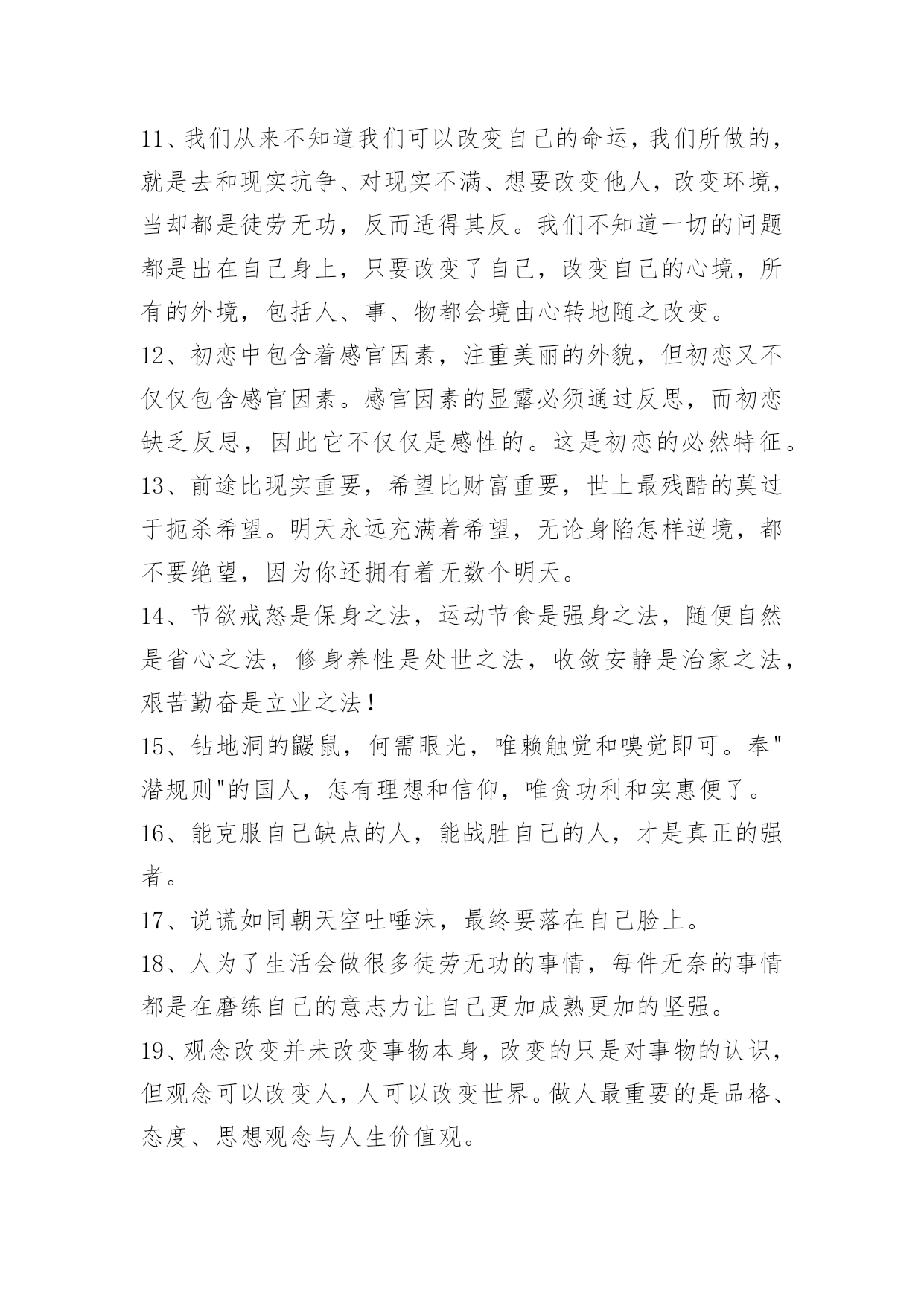 11、我们从来不知道我们可以改变自己的命运，我们所做的，就是去和现实抗争、对现实不满、想要改变他人，改变环境，当却都是徒劳无功，反而适得其反。我们不知道一切的问题都是出在自己身上，只要改变了自己，改变自己的心境，所有的外境，包括人、事、物都会境由心转地随之改变。

12、初恋中包含着感官因素，注重美丽的外貌，但初恋又不仅仅包含感官因素。感官因素的显露必须通过反思，而初恋缺乏反思，因此它不仅仅是感性的。这是初恋的必然特征。

13、前途比现实重要，希望比财富重要，世上最残酷的莫过于扼杀希望。明天永远充满着希望，无论身陷怎样逆境，都不要绝望，因为你还拥有着无数个明天。

14、节欲戒怒是保身之法，运动节食是强身之法，随便自然是省心之法，修身养性是处世之法，收敛安静是治家之法，艰苦勤奋是立业之法！

15、钻地洞的鼹鼠，何需眼光，唯赖触觉和嗅觉即可。奉"潜规则"的国人，怎有理想和信仰，唯贪功利和实惠便了。

16、能克服自己缺点的人，能战胜自己的人，才是真正的强者。

17、说谎如同朝天空吐唾沫，最终要落在自己脸上。

18、人为了生活会做很多徒劳无功的事情，每件无奈的事情都是在磨练自己的意志力让自己更加成熟更加的坚强。

19、观念改变并未改变事物本身，改变的只是对事物的认识，但观念可以改变人，人可以改变世界。做人最重要的是品格、态度、思想观念与人生价值观。